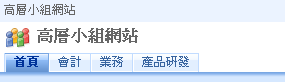 高層小組網站

高層小組網站

首頁 會計 業務 產品研發